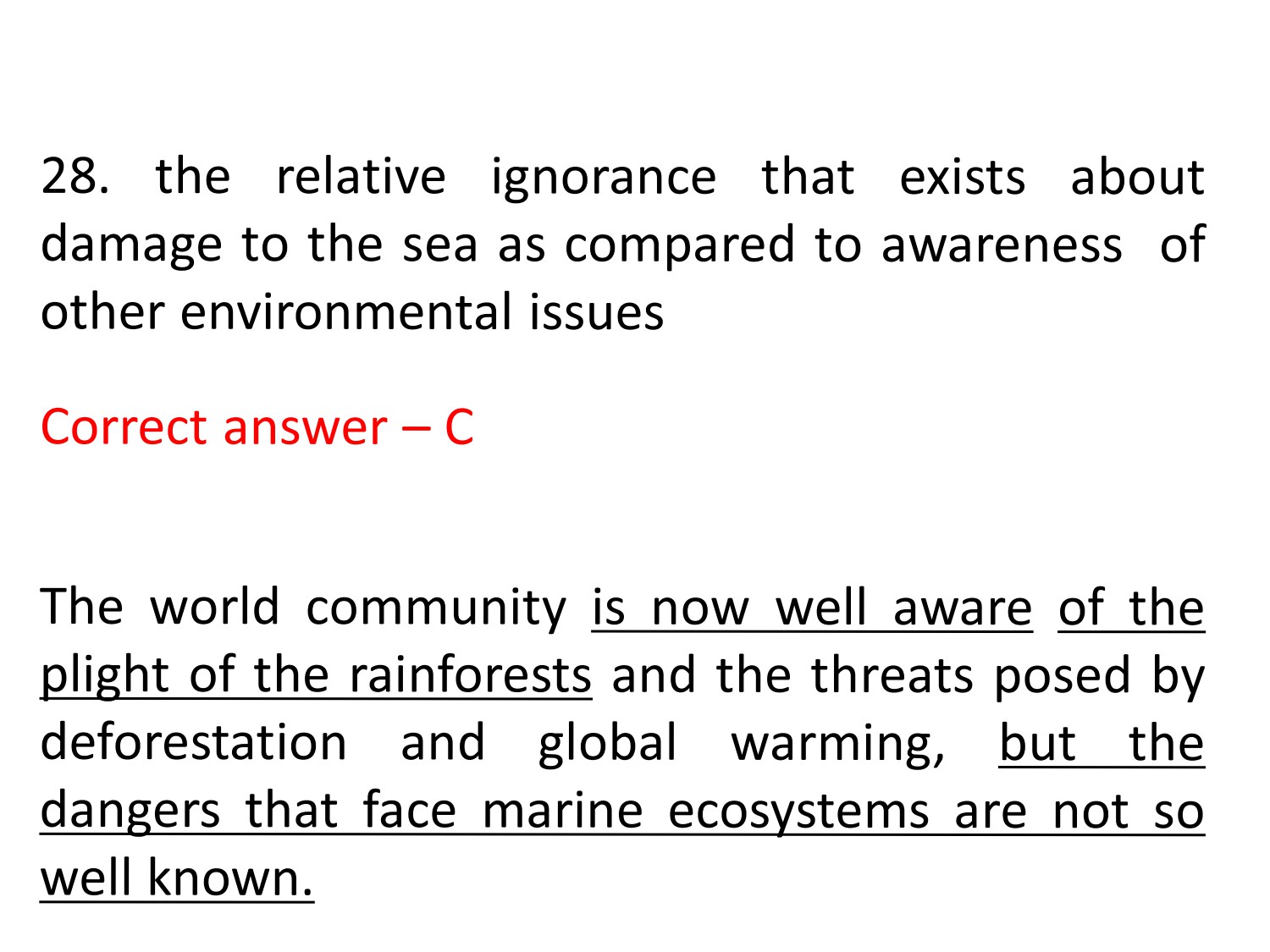 28. the relative ignorance that exists about damage to the sea as compared to awareness of other environmental issues

Correct answer – C

The world community is now well aware of the plight of the rainforests and the threats posed by deforestation and global warming, but the dangers that face marine ecosystems are not so well known.